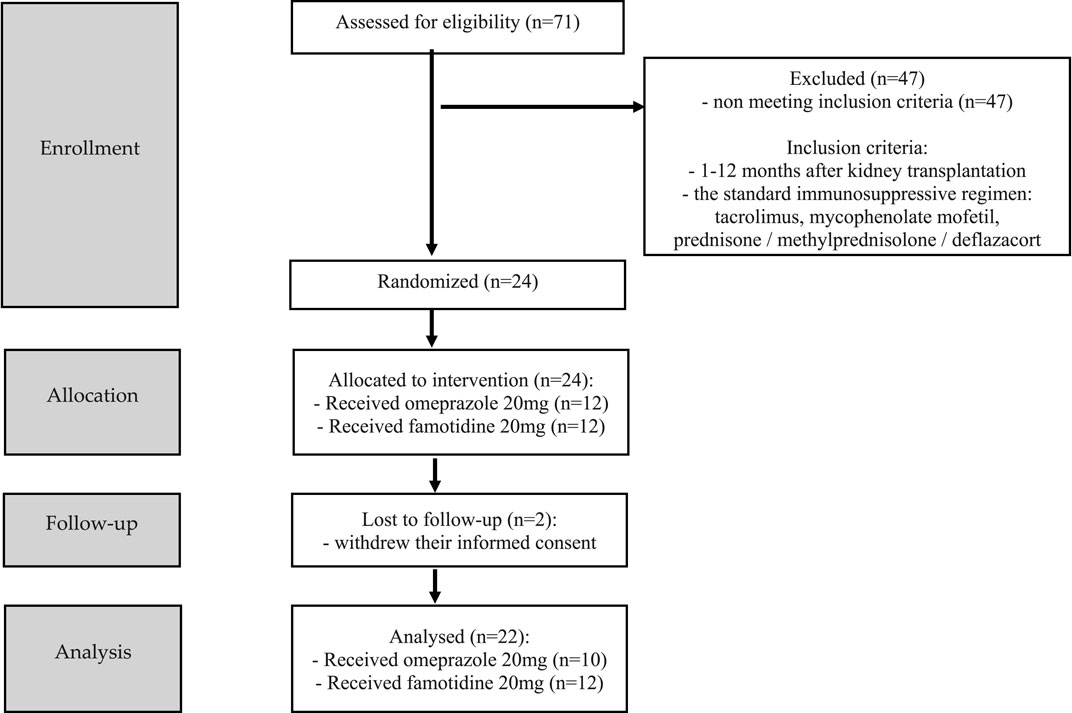 Enrollment

Assessed for eligibility (n=71)

Excluded (n=47)
- non meeting inclusion criteria (n=47)

Inclusion criteria:
- 1-12 months after kidney transplantation
- the standard immunosuppressive regimen: tacrolimus, mycophenolate mofetil, prednisone / methylprednisolone / deflazacort

Randomized (n=24)

Allocation

Allocated to intervention (n=24):
- Received omeprazole 20mg (n=12)
- Received famotidine 20mg (n=12)

Follow-up

Lost to follow-up (n=2):
- withdrew their informed consent

Analysis

Analysed (n=22):
- Received omeprazole 20mg (n=10)
- Received famotidine 20mg (n=12)